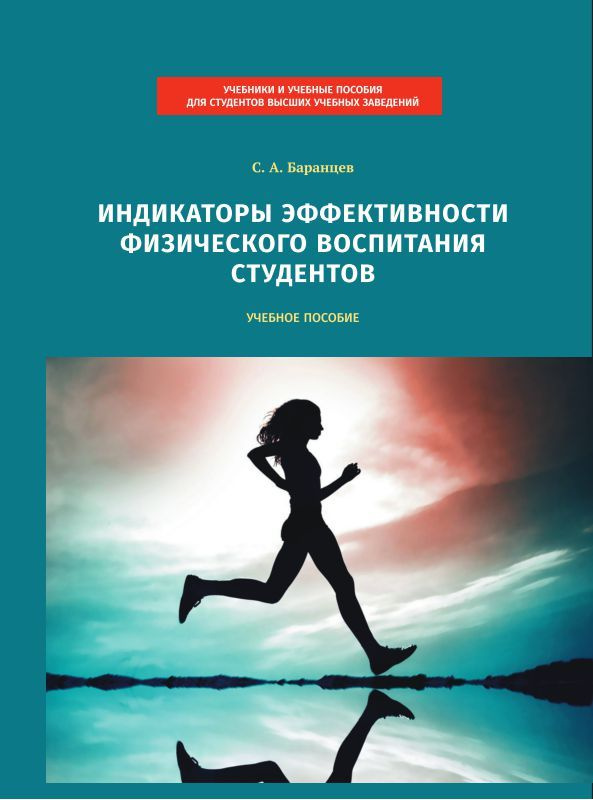 УЧЕБНИКИ И УЧЕБНЫЕ ПОСОБИЯ
ДЛЯ СТУДЕНТОВ ВЫСШИХ УЧЕБНЫХ ЗАВЕДЕНИЙ

С. А. Баранцев

ИНДИКАТОРЫ ЭФФЕКТИВНОСТИ ФИЗИЧЕСКОГО ВОСПИТАНИЯ СТУДЕНТОВ

УЧЕБНОЕ ПОСОБИЕ